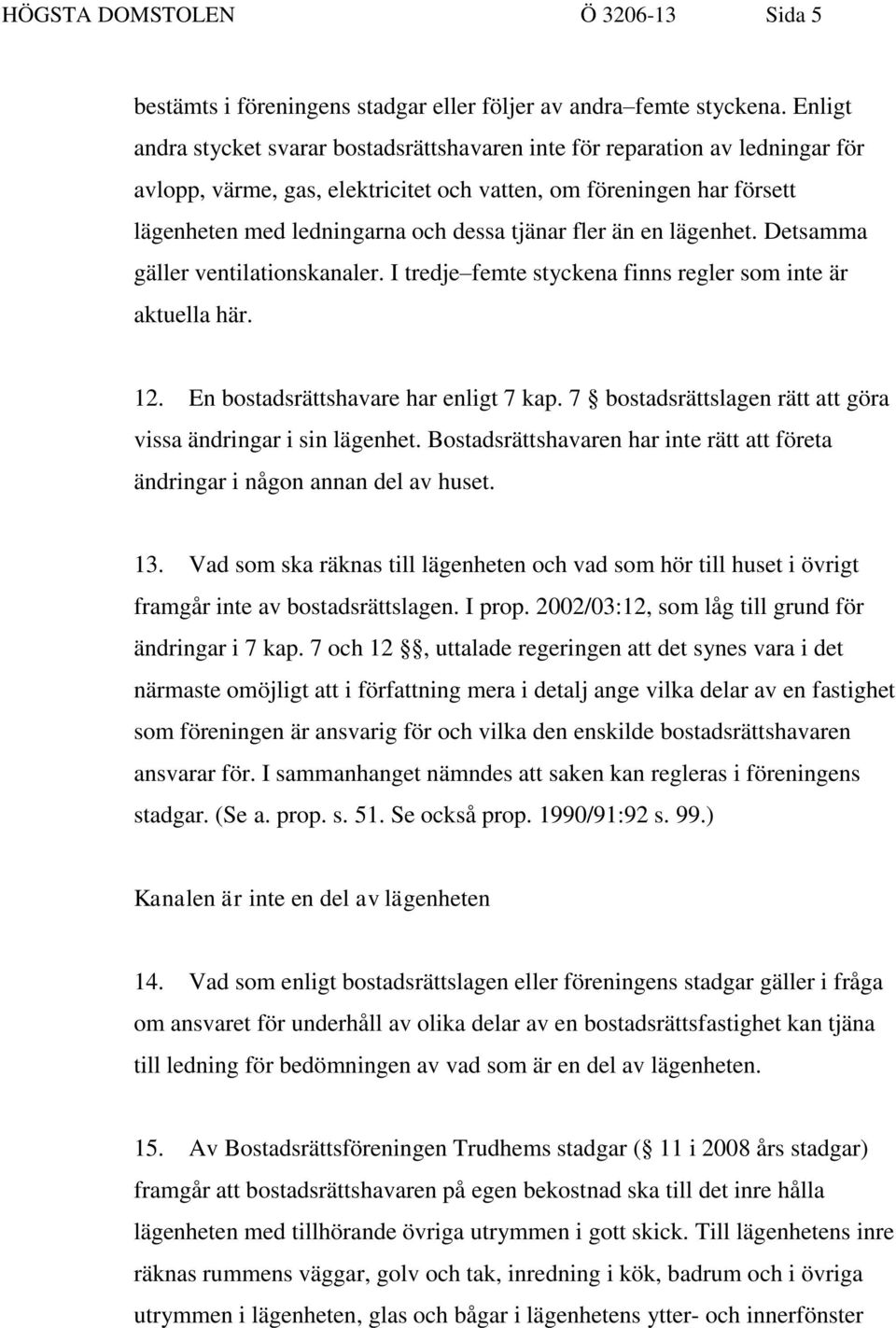 HÖGSTA DOMSTOLEN Ö 3206-13 Sida 5

bestämts i föreningens stadgar eller följer av andra–femte styckena. Enligt andra stycket svarar bostadsrättshavaren inte för reparation av ledningar för avlopp, värme, gas, elektricitet och vatten, om föreningen har försett lägenheten med ledningarna och dessa tjänar fler än en lägenhet. Detsamma gäller ventilationskanaler. I tredje–femte styckena finns regler som inte är aktuella här.

12. En bostadsrättshavare har enligt 7 kap. 7 § bostadsrättslagen rätt att göra vissa ändringar i sin lägenhet. Bostadsrättshavaren har inte rätt att företa ändringar i någon annan del av huset.

13. Vad som ska räknas till lägenheten och vad som hör till huset i övrigt framgår inte av bostadsrättslagen. I prop. 2002/03:12, som låg till grund för ändringar i 7 kap. 7 och 12 §§, uttalade regeringen att det synes vara i det närmaste omöjligt att i författning mera i detalj ange vilka delar av en fastighet som föreningen är ansvarig för och vilka den enskilde bostadsrättshavaren ansvarar för. I sammanhanget nämndes att saken kan regleras i föreningens stadgar. (Se a. prop. s. 51. Se också prop. 1990/91:92 s. 99.)

Kanalen är inte en del av lägenheten

14. Vad som enligt bostadsrättslagen eller föreningens stadgar gäller i fråga om ansvaret för underhåll av olika delar av en bostadsrättsfastighet kan tjäna till ledning för bedömningen av vad som är en del av lägenheten.

15. Av Bostadsrättsföreningen Trudhems stadgar (§ 11 i 2008 års stadgar) framgår att bostadsrättshavaren på egen bekostnad ska till det inre hålla lägenheten med tillhörande övriga utrymmen i gott skick. Till lägenhetens inre räknas rummens väggar, golv och tak, inredning i kök, badrum och i övriga utrymmen i lägenheten, glas och bågar i lägenhetens ytter- och innerfönster